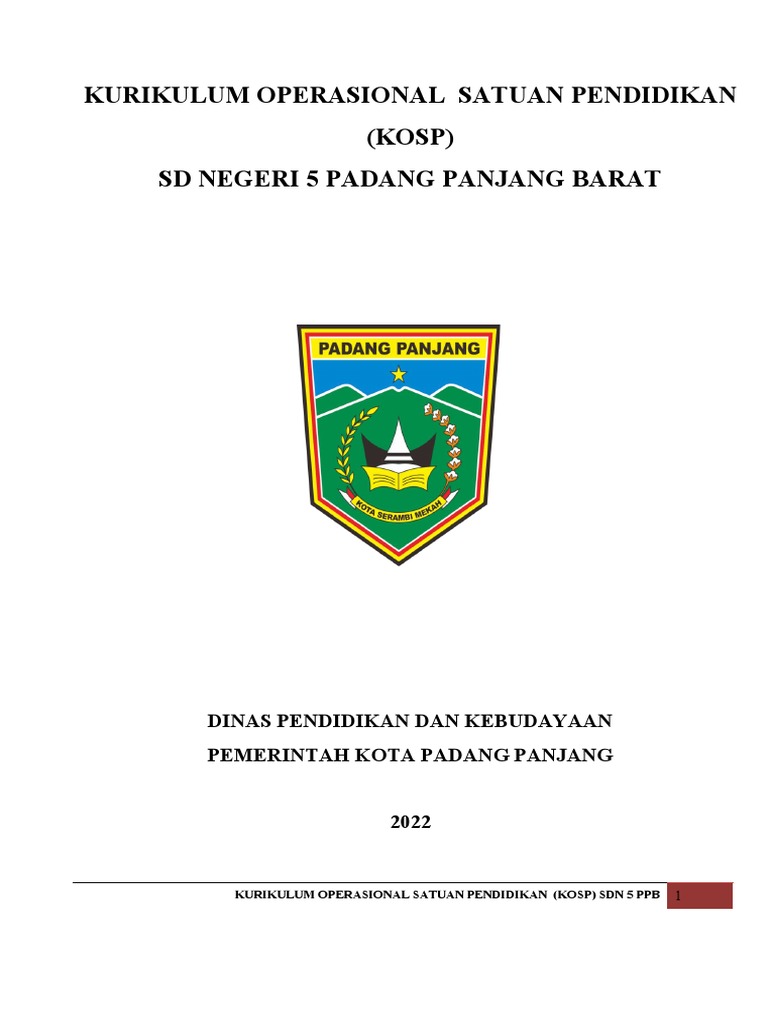 KURIKULUM OPERASIONAL SATUAN PENDIDIKAN
(KOSP)
SD NEGERI 5 PADANG PANJANG BARAT

PADANG PANJANG

KOTA SERAMBI MEKAH

DINAS PENDIDIKAN DAN KEBUDAYAAN
PEMERINTAH KOTA PADANG PANJANG

2022

KURIKULUM OPERASIONAL SATUAN PENDIDIKAN (KOSP) SDN 5 PPB 1